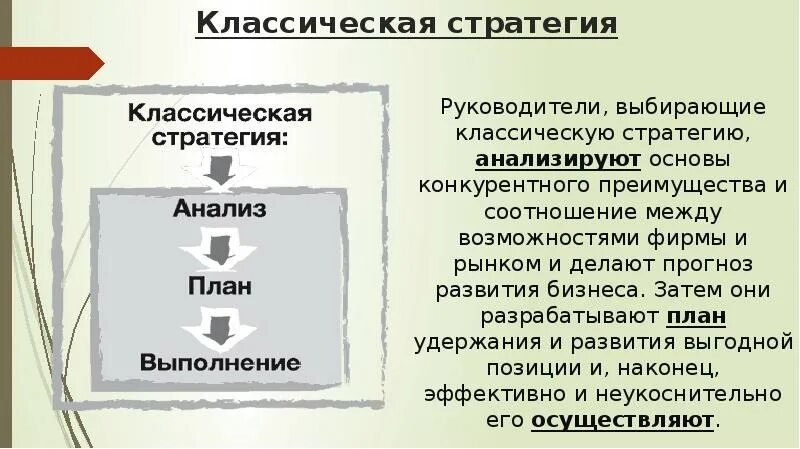 Классическая стратегия

Классическая стратегия:

Анализ

План

Выполнение

Руководители, выбирающие классическую стратегию, анализируют основы конкурентного преимущества и соотношение между возможностями фирмы и рынком и делают прогноз развития бизнеса. Затем они разрабатывают план удержания и развития выгодной позиции и, наконец, эффективно и неукоснительно его осуществляют.